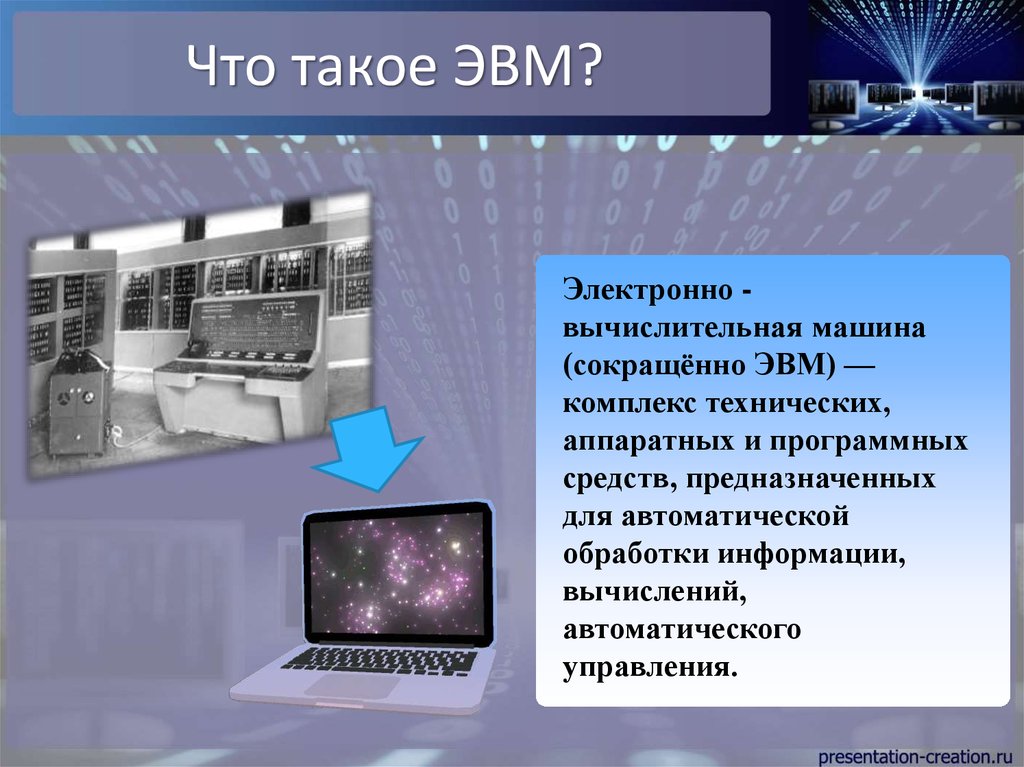 Что такое ЭВМ?

Электронно - вычислительная машина (сокращённо ЭВМ) — комплекс технических, аппаратных и программных средств, предназначенных для автоматической обработки информации, вычислений, автоматического управления.

presentation-creation.ru